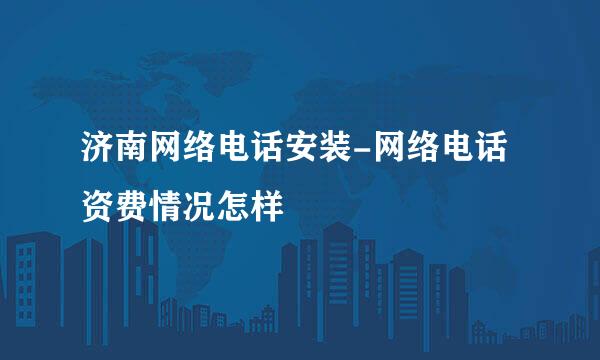 济南网络电话安装-网络电话资费情况怎样